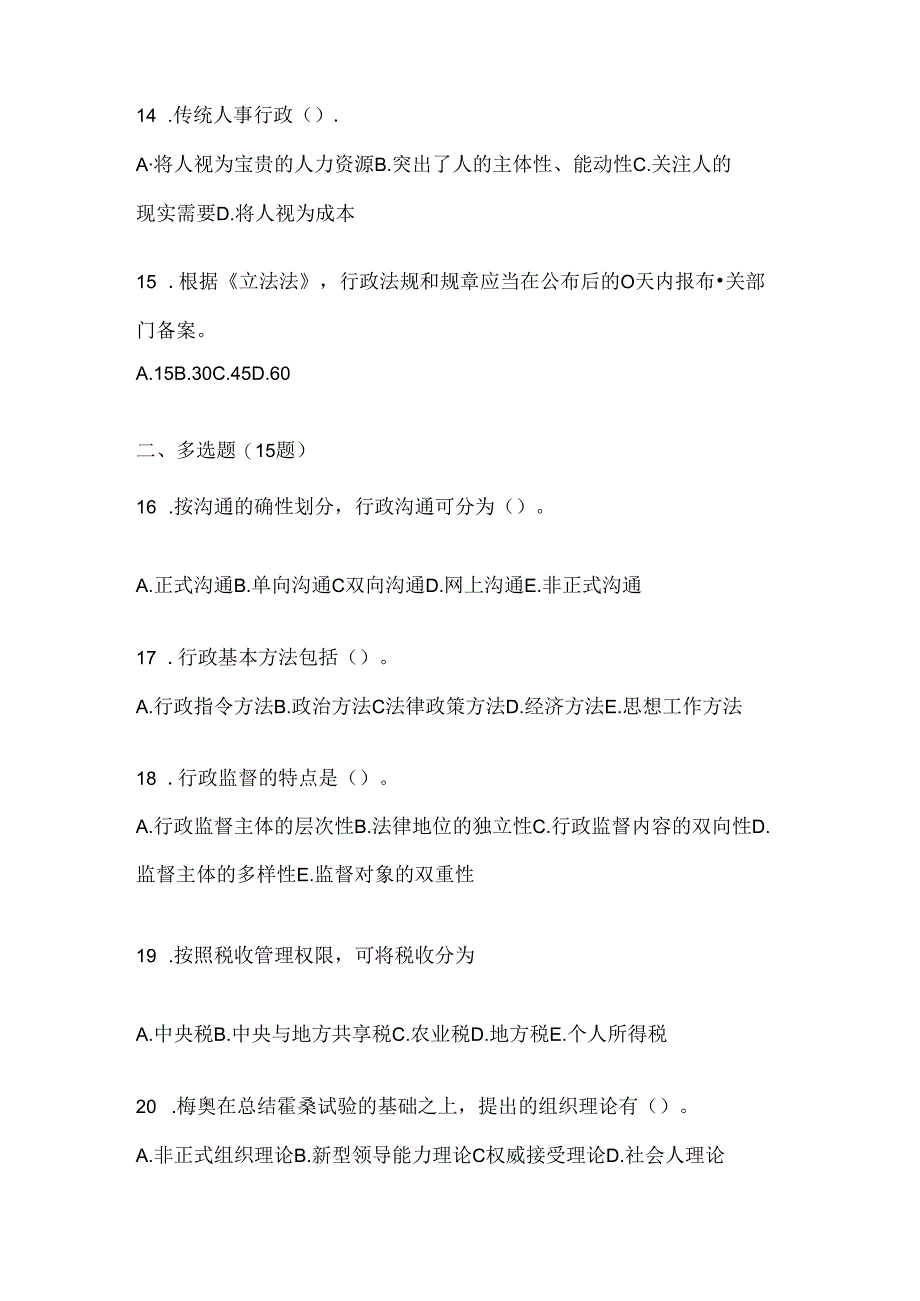 14 .传统人事行政（）.

A·将人视为宝贵的人力资源B.突出了人的主体性、能动性C.关注人的现实需要D.将人视为成本

15 .根据《立法法》，行政法规和规章应当在公布后的O天内报布•关部门备案。

A.15B.30C.45D.60

二、多选题（15题）

16 .按沟通的确性划分，行政沟通可分为（）。

A.正式沟通B.单向沟通C双向沟通D.网上沟通E.非正式沟通

17 .行政基本方法包括（）。

A.行政指令方法B.政治方法C法律政策方法D.经济方法E.思想工作方法

18 .行政监督的特点是（）。

A.行政监督主体的层次性B.法律地位的独立性C.行政监督内容的双向性D.监督主体的多样性E.监督对象的双重性

19 .按照税收管理权限，可将税收分为

A.中央税B.中央与地方共享税C.农业税D.地方税E.个人所得税

20 .梅奥在总结霍桑试验的基础之上，提出的组织理论有（）。

A.非正式组织理论B.新型领导能力理论C权威接受理论D.社会人理论